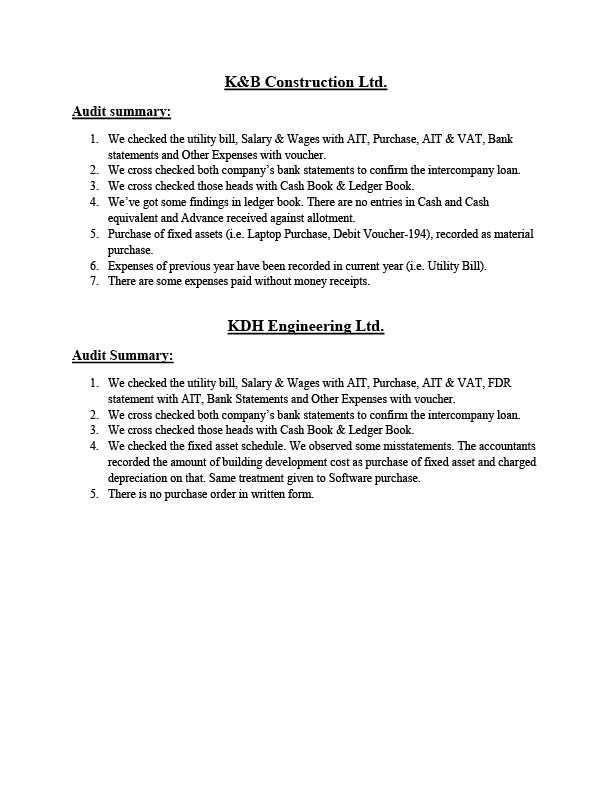 K&B Construction Ltd.

Audit summary:

1. We checked the utility bill, Salary & Wages with AIT, Purchase, AIT & VAT, Bank statements and Other Expenses with voucher.
2. We cross checked both company's bank statements to confirm the intercompany loan.
3. We cross checked those heads with Cash Book & Ledger Book.
4. We've got some findings in ledger book. There are no entries in Cash and Cash equivalent and Advance received against allotment.
5. Purchase of fixed assets (i.e. Laptop Purchase, Debit Voucher-194), recorded as material purchase.
6. Expenses of previous year have been recorded in current year (i.e. Utility Bill).
7. There are some expenses paid without money receipts.

KDH Engineering Ltd.

Audit Summary:

1. We checked the utility bill, Salary & Wages with AIT, Purchase, AIT & VAT, FDR statement with AIT, Bank Statements and Other Expenses with voucher.
2. We cross checked both company's bank statements to confirm the intercompany loan.
3. We cross checked those heads with Cash Book & Ledger Book.
4. We checked the fixed asset schedule. We observed some misstatements. The accountants recorded the amount of building development cost as purchase of fixed asset and charged depreciation on that. Same treatment given to Software purchase.
5. There is no purchase order in written form.